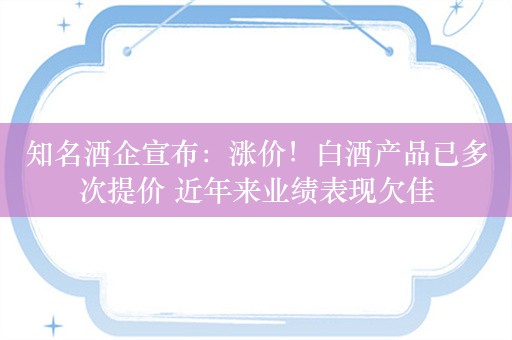 知名酒企宣布：涨价！白酒产品已多次提价 近年来业绩表现欠佳